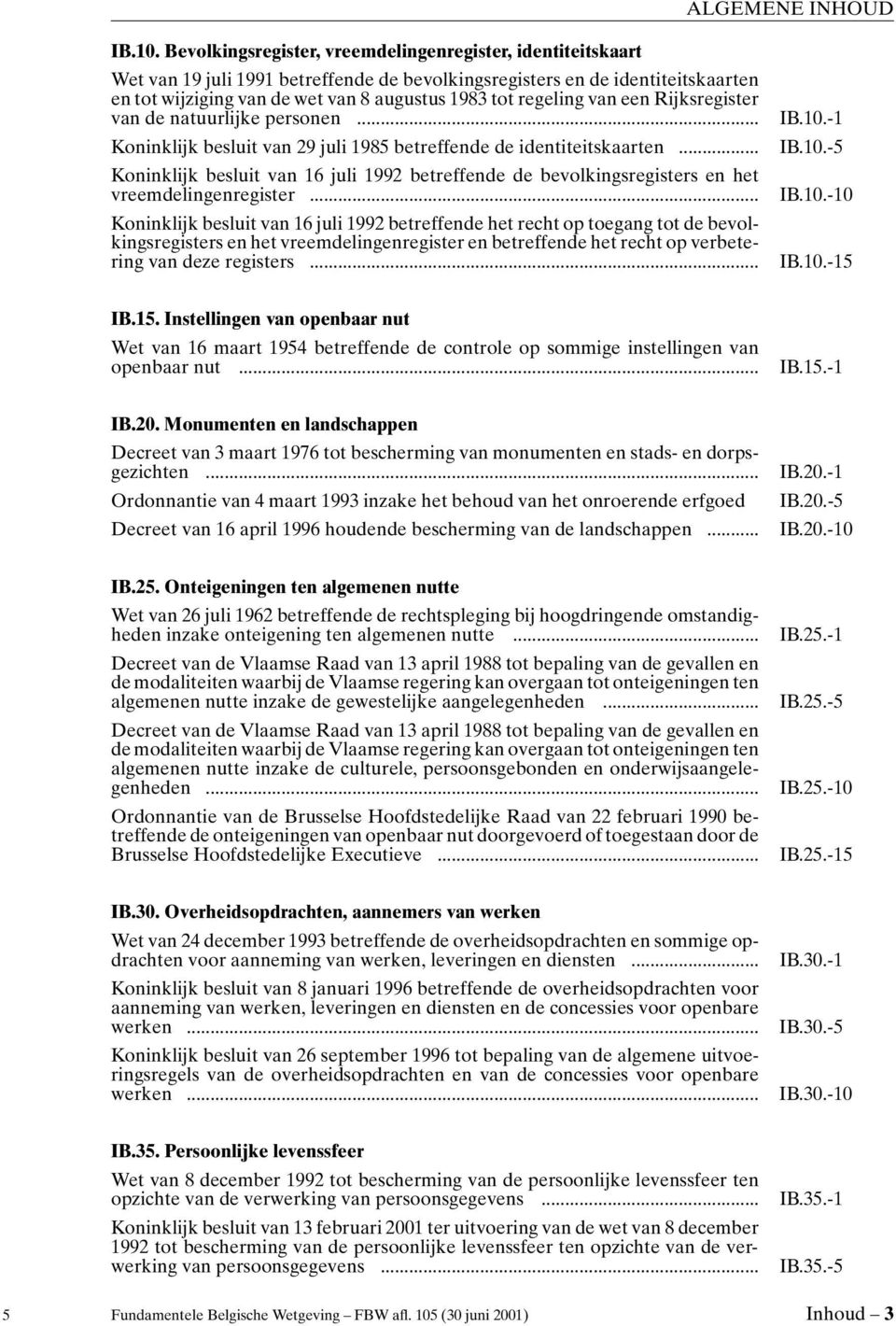 ALGEMENE INHOUD

IB.10. Bevolkingsregister, vreemdelingenregister, identiteitskaart

Wet van 19 juli 1991 betreffende de bevolkingsregisters en de identiteitskaarten en tot wijziging van de wet van 8 augustus 1983 tot regeling van een Rijksregister van de natuurlijke personen ... IB.10.-1

Koninklijk besluit van 29 juli 1985 betreffende de identiteitskaarten ... IB.10.-5

Koninklijk besluit van 16 juli 1992 betreffende de bevolkingsregisters en het vreemdelingenregister ... IB.10.-10

Koninklijk besluit van 16 juli 1992 betreffende het recht op toegang tot de bevolkingsregisters en het vreemdelingenregister en betreffende het recht op verbetering van deze registers ... IB.10.-15

IB.15. Instellingen van openbaar nut

Wet van 16 maart 1954 betreffende de controle op sommige instellingen van openbaar nut ... IB.15.-1

IB.20. Monumenten en landschappen

Decreet van 3 maart 1976 tot bescherming van monumenten en stads- en dorpsgezichten ... IB.20.-1

Ordonnantie van 4 maart 1993 inzake het behoud van het onroerende erfgoed IB.20.-5

Decreet van 16 april 1996 houdende bescherming van de landschappen ... IB.20.-10

IB.25. Onteigeningen ten algemenen nutte

Wet van 26 juli 1962 betreffende de rechtspleging bij hoogdringende omstandigheden inzake onteigening ten algemenen nutte ... IB.25.-1

Decreet van de Vlaamse Raad van 13 april 1988 tot bepaling van de gevallen en de modaliteiten waarbij de Vlaamse regering kan overgaan tot onteigeningen ten algemenen nutte inzake de gewestelijke aangelegenheden ... IB.25.-5

Decreet van de Vlaamse Raad van 13 april 1988 tot bepaling van de gevallen en de modaliteiten waarbij de Vlaamse regering kan overgaan tot onteigeningen ten algemenen nutte inzake de culturele, persoonsgebonden en onderwijsaangelegenheden ... IB.25.-10

Ordonnantie van de Brusselse Hoofdstedelijke Raad van 22 februari 1990 betreffende de onteigeningen van openbaar nut doorgevoerd of toegestaan door de Brusselse Hoofdstedelijke Executieve ... IB.25.-15

IB.30. Overheidsopdrachten, aannemers van werken

Wet van 24 december 1993 betreffende de overheidsopdrachten en sommige opdrachten voor aanneming van werken, leveringen en diensten ... IB.30.-1

Koninklijk besluit van 8 januari 1996 betreffende de overheidsopdrachten voor aanneming van werken, leveringen en diensten en de concessies voor openbare werken ... IB.30.-5

Koninklijk besluit van 26 september 1996 tot bepaling van de algemene uitvoeringsregels van de overheidsopdrachten en van de concessies voor openbare werken ... IB.30.-10

IB.35. Persoonlijke levenssfeer

Wet van 8 december 1992 tot bescherming van de persoonlijke levenssfeer ten opzichte van de verwerking van persoonsgegevens ... IB.35.-1

Koninklijk besluit van 13 februari 2001 ter uitvoering van de wet van 8 december 1992 tot bescherming van de persoonlijke levenssfeer ten opzichte van de verwerking van persoonsgegevens ... IB.35.-5

5 Fundamentele Belgische Wetgeving – FBW afl. 105 (30 juni 2001) Inhoud – 3